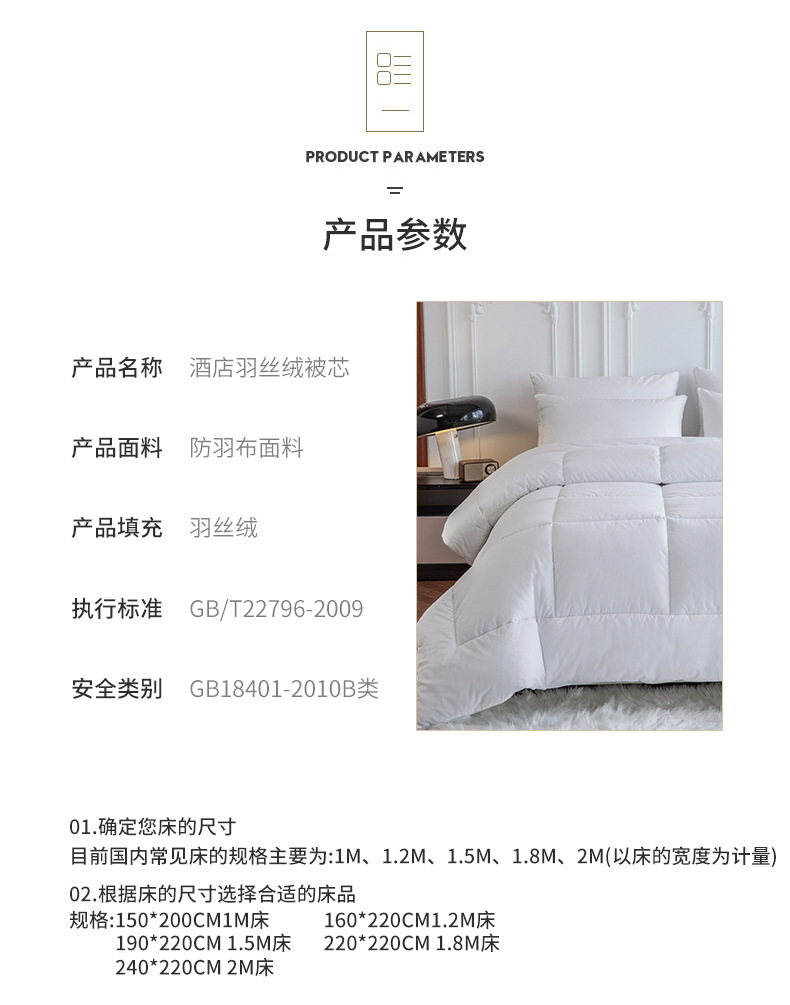 PRODUCT PARAMETERS

产品参数

产品名称 酒店羽丝绒被芯

产品面料 防羽布面料

产品填充 羽丝绒

执行标准 GB/T22796-2009

安全类别 GB18401-2010B类

01.确定您床的尺寸
目前国内常见床的规格主要为:1M、1.2M、1.5M、1.8M、2M(以床的宽度为计量)

02.根据床的尺寸选择合适的床品
规格:150*200CM1M床 160*220CM1.2M床
190*220CM 1.5M床 220*220CM 1.8M床
240*220CM 2M床